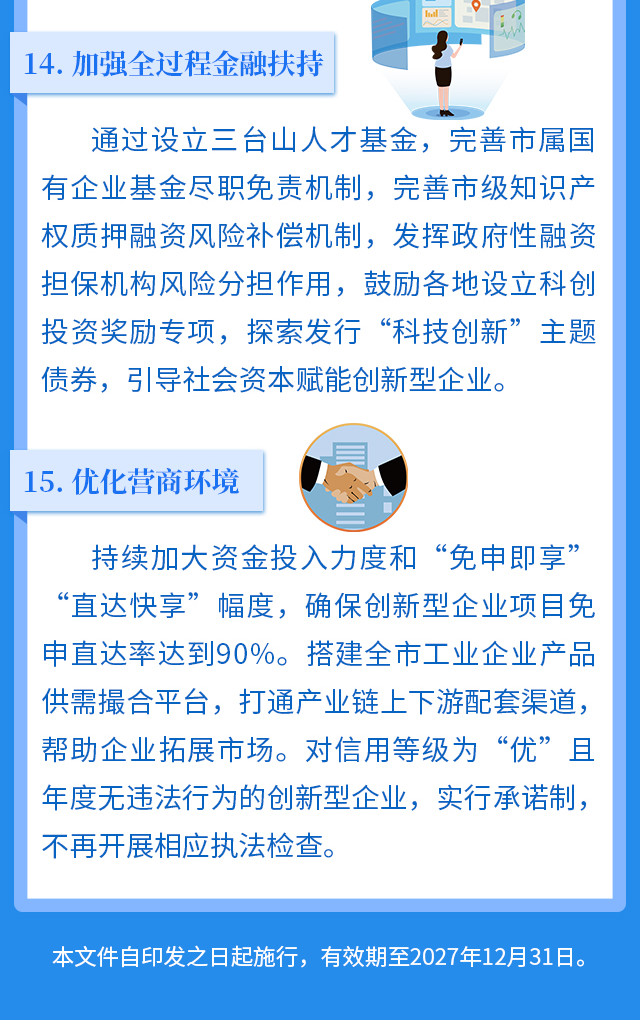 14. 加强全过程金融扶持

通过设立三台山人才基金，完善市属国有企业基金尽职免责机制，完善市级知识产权质押融资风险补偿机制，发挥政府性融资担保机构风险分担作用，鼓励各地设立科创投资奖励专项，探索发行“科技创新”主题债券，引导社会资本赋能创新型企业。

15. 优化营商环境

持续加大资金投入力度和“免申即享”“直达快享”幅度，确保创新型企业项目免申直达率达到90%。搭建全市工业企业产品供需撮合平台，打通产业链上下游配套渠道，帮助企业拓展市场。对信用等级为“优”且年度无违法行为的创新型企业，实行承诺制，不再开展相应执法检查。

本文件自印发之日起施行，有效期至2027年12月31日。